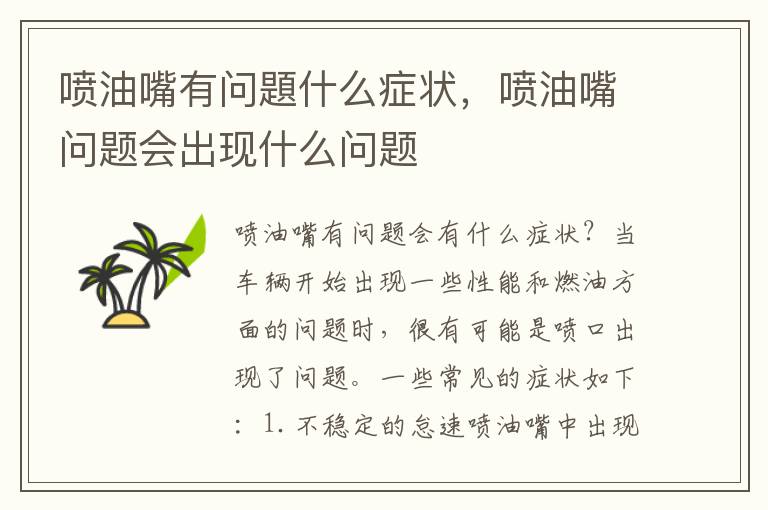 喷油嘴有问题什么症状，喷油嘴问题会出现什么问题

喷油嘴有问题会有什么症状？当车辆开始出现一些性能和燃油方面的问题时，很有可能是喷口出现了问题。一些常见的症状如下：1. 不稳定的怠速喷油嘴中出现